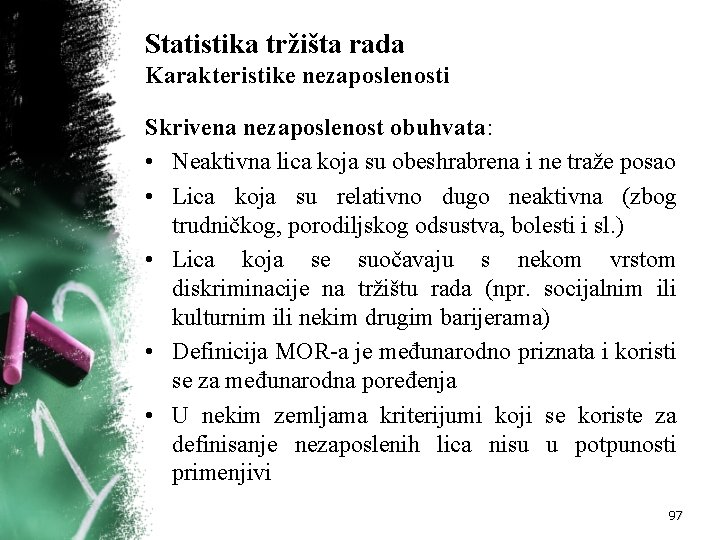 Statistika tržišta rada
Karakteristike nezaposlenosti

Skrivena nezaposlenost obuhvata:

• Neaktivna lica koja su obeshrabrena i ne traže posao
• Lica koja su relativno dugo neaktivna (zbog trudničkog, porodiljskog odsustva, bolesti i sl.)
• Lica koja se suočavaju s nekom vrstom diskriminacije na tržištu rada (npr. socijalnim ili kulturnim ili nekim drugim barijerama)
• Definicija MOR-a je međunarodno priznata i koristi se za međunarodna poređenja
• U nekim zemljama kriterijumi koji se koriste za definisanje nezaposlenih lica nisu u potpunosti primenjivi

97